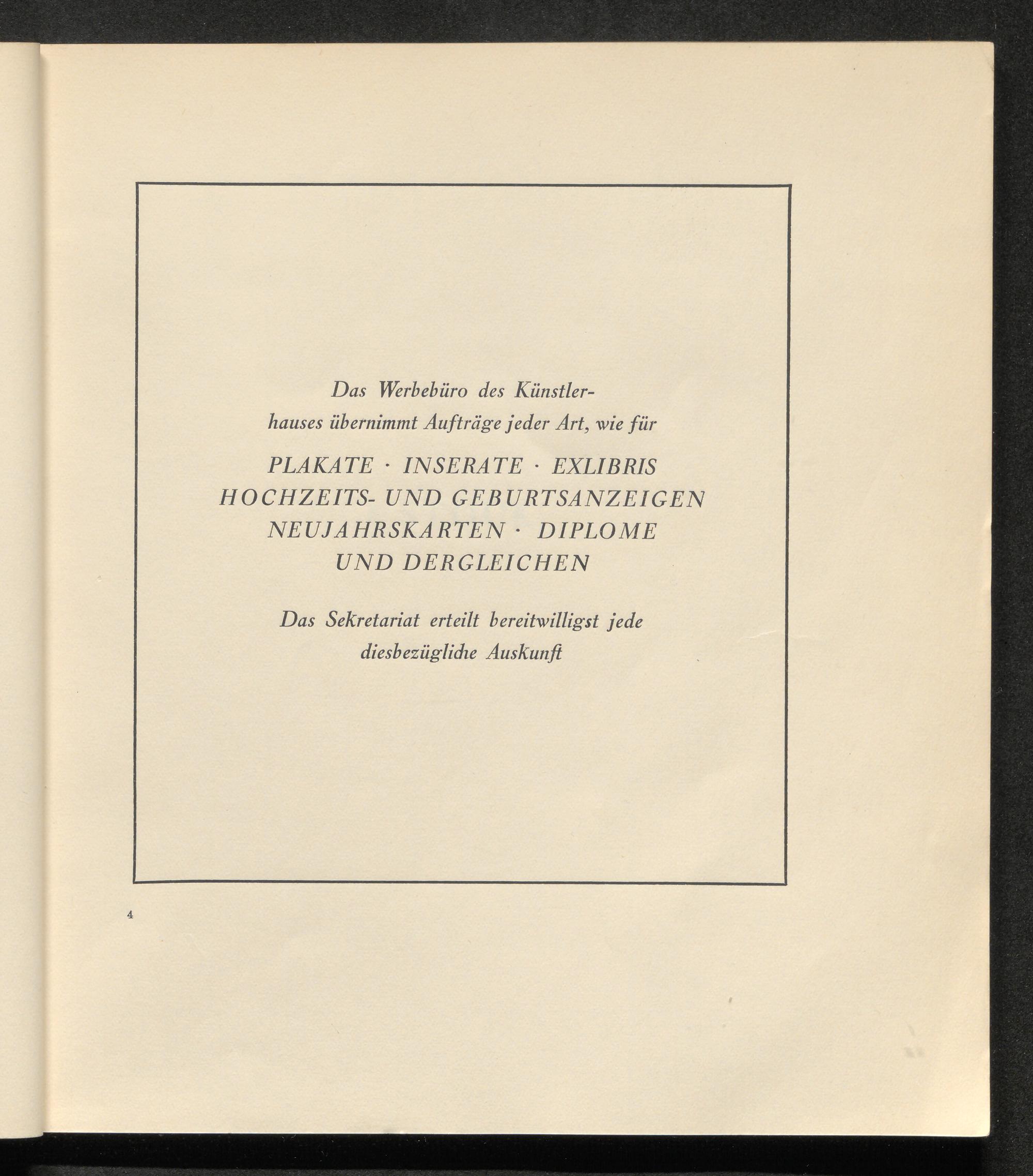 Das Werbebüro des Künstlerhauses übernimmt Aufträge jeder Art, wie für

PLAKATE · INSERATE · EXLIBRIS
HOCHZEITS- UND GEBURTSANZEIGEN
NEUJAHRSKARTEN · DIPLOME
UND DERGLEICHEN

Das Sekretariat erteilt bereitwilligst jede diesbezügliche Auskunft

4